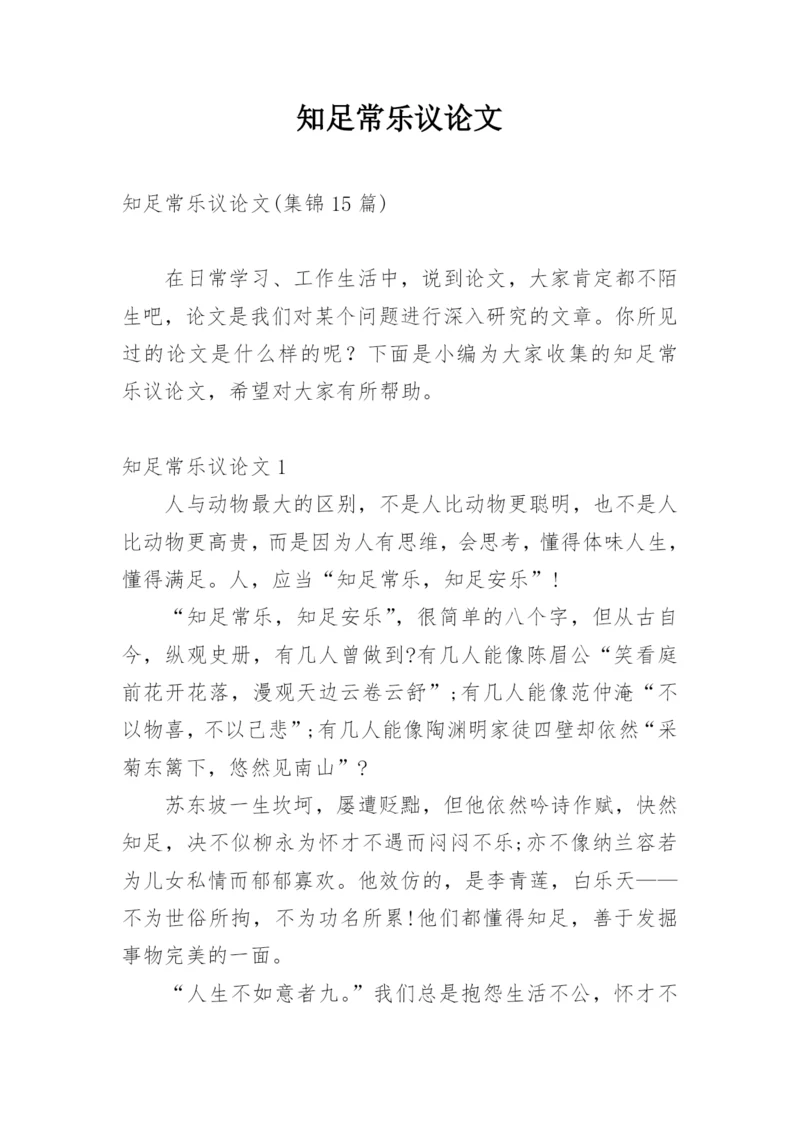 知足常乐议论文

知足常乐议论文(集锦15篇)

在日常学习、工作生活中，说到论文，大家肯定都不陌生吧，论文是我们对某个问题进行深入研究的文章。你所见过的论文是什么样的呢？下面是小编为大家收集的知足常乐议论文，希望对大家有所帮助。

知足常乐议论文1

人与动物最大的区别，不是人比动物更聪明，也不是人比动物更高贵，而是因为人有思维，会思考，懂得体味人生，懂得满足。人，应当“知足常乐，知足安乐”！

“知足常乐，知足安乐”，很简单的八个字，但从古自今，纵观史册，有几人曾做到?有几人能像陈眉公“笑看庭前花开花落，漫观天边云卷云舒”；有几人能像范仲淹“不以物喜，不以己悲”;有几人能像陶渊明家徒四壁却依然“采菊东篱下，悠然见南山”？

苏东坡一生坎坷，屡遭贬黜，但他依然吟诗作赋，快然知足，决不似柳永为怀才不遇而闷闷不乐;亦不像纳兰容若为儿女私情而郁郁寡欢。他效仿的，是李青莲，白乐天——不为世俗所拘，不为功名所累!他们都懂得知足，善于发掘事物完美的一面。

“人生不如意者九。”我们总是抱怨生活不公，怀才不